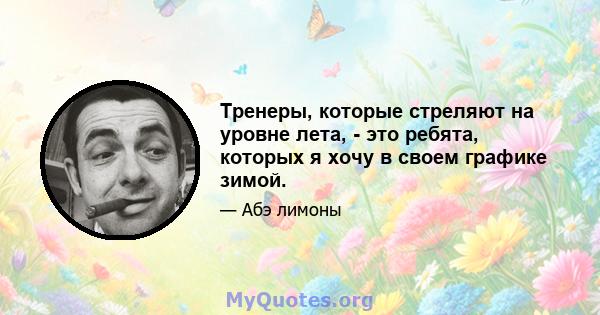 Тренеры, которые стреляют на уровне лета, - это ребята, которых я хочу в своем графике зимой.

— Абэ лимоны

MyQuotes.org